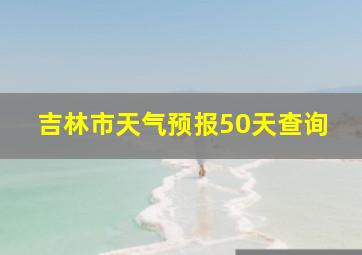 吉林市天气预报50天查询